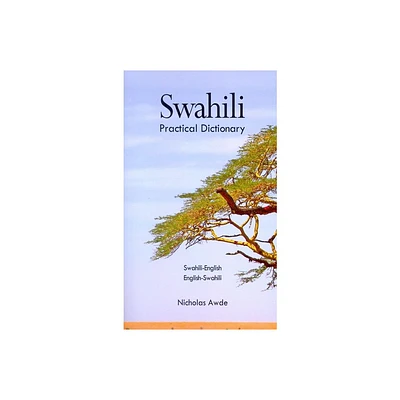 Swahili
Practical Dictionary

Swahili-English
English-Swahili

Nicholas Awde